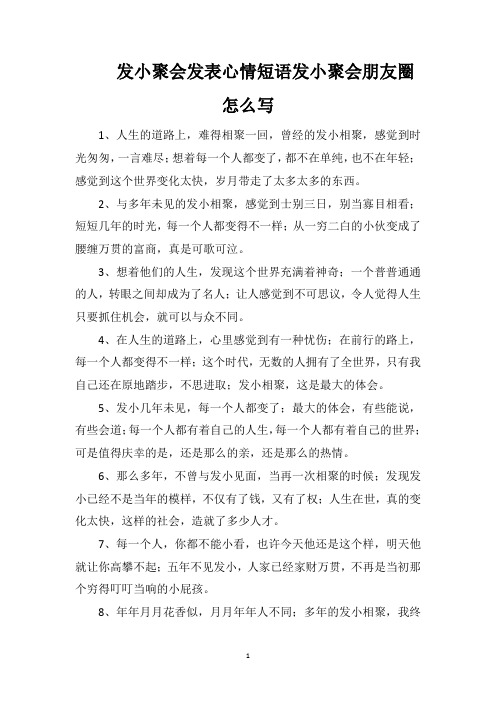 发小聚会发表心情短语发小聚会朋友圈怎么写

1、人生的道路上，难得相聚一回，曾经的发小相聚，感觉到时光匆匆，一言难尽；想着每一个人都变了，都不在单纯，也不在年轻；感觉到这个世界变化太快，岁月带走了太多太多的东西。

2、与多年未见的发小相聚，感觉到士别三日，别当寡目相看；短短几年的时光，每一个人都变得不一样；从一穷二白的小伙变成了腰缠万贯的富商，真是可歌可泣。

3、想着他们的人生，发现这个世界充满着神奇；一个普普通通的人，转眼之间却成为了名人；让人感觉到不可思议，令人觉得人生只要抓住机会，就可以与众不同。

4、在人生的道路上，心里感觉到有一种忧伤；在前行的路上，每一个人都变得不一样；这个时代，无数的人拥有了全世界，只有我自己还在原地踏步，不思进取；发小相聚，这是最大的体会。

5、发小几年未见，每一个人都变了；最大的体会，有些能说，有些会道；每一个人都有着自己的人生，每一个人都有着自己的世界；可是值得庆幸的是，还是那么的亲，还是那么的热情。

6、那么多年，不曾与发小见面，当再一次相聚的时候；发现发小已经不是当年的模样，不仅有了钱，又有了权；人生在世，真的变化太快，这样的社会，造就了多少人才。

7、每一个人，你都不能小看，也许今天他还是这个样，明天他就让你高攀不起；五年不见发小，人家已经家财万贯，不再是当初那个穷得叮叮当响的小屁孩。

8、年年月月花香似，月月年年人不同；多年的发小相聚，我终

1